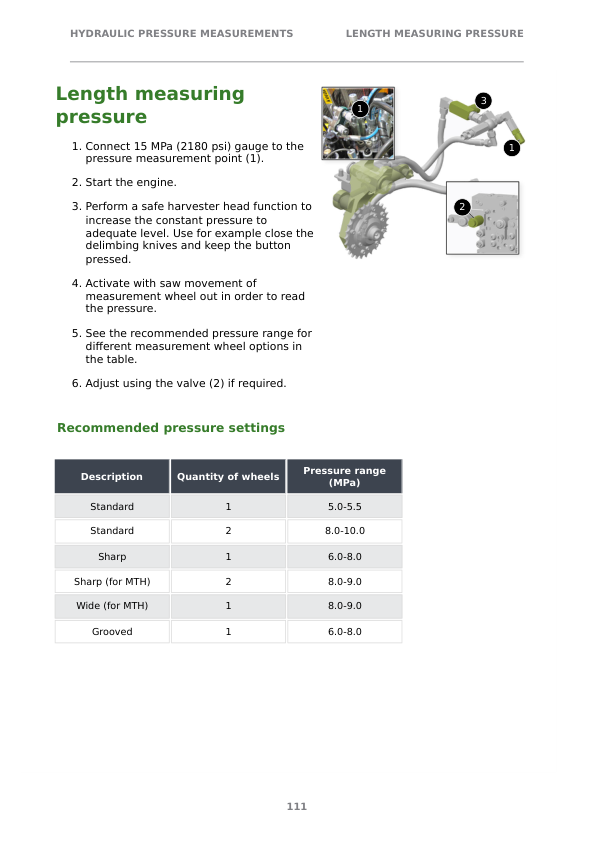 HYDRAULIC PRESSURE MEASUREMENTS LENGTH MEASURING PRESSURE

Length measuring pressure

1. Connect 15 MPa (2180 psi) gauge to the pressure measurement point (1).

2. Start the engine.

3. Perform a safe harvester head function to increase the constant pressure to adequate level. Use for example close the delimbing knives and keep the button pressed.

4. Activate with saw movement of measurement wheel out in order to read the pressure.

5. See the recommended pressure range for different measurement wheel options in the table.

6. Adjust using the valve (2) if required.

1
3
1
2

Recommended pressure settings

| Description | Quantity of wheels | Pressure range (MPa) |
|---|---|---|
| Standard | 1 | 5.0-5.5 |
| Standard | 2 | 8.0-10.0 |
| Sharp | 1 | 6.0-8.0 |
| Sharp (for MTH) | 2 | 8.0-9.0 |
| Wide (for MTH) | 1 | 8.0-9.0 |
| Grooved | 1 | 6.0-8.0 |

111